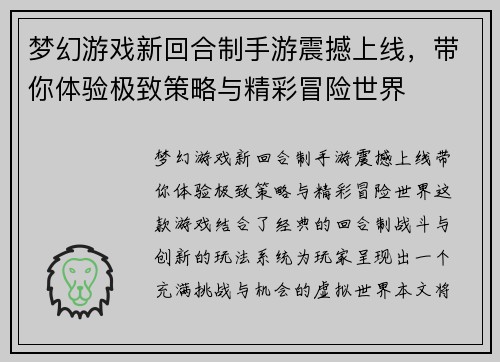 梦幻游戏新回合制手游震撼上线，带你体验极致策略与精彩冒险世界

梦幻游戏新回合制手游震撼上线带你体验极致策略与精彩冒险世界这款游戏结合了经典的回合制战斗与创新的玩法系统为玩家呈现出一个充满挑战与机会的虚拟世界本文将